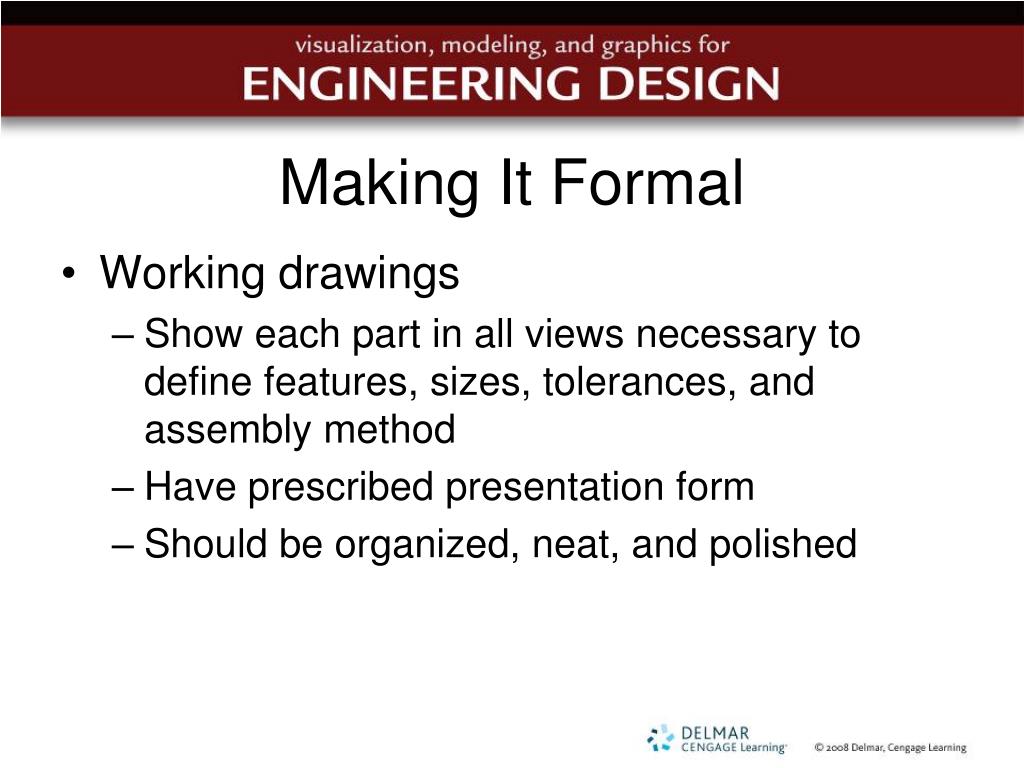 visualization, modeling, and graphics for
ENGINEERING DESIGN

Making It Formal

• Working drawings
– Show each part in all views necessary to define features, sizes, tolerances, and assembly method
– Have prescribed presentation form
– Should be organized, neat, and polished

DELMAR
CENGAGE Learning

© 2008 Delmar, Cengage Learning